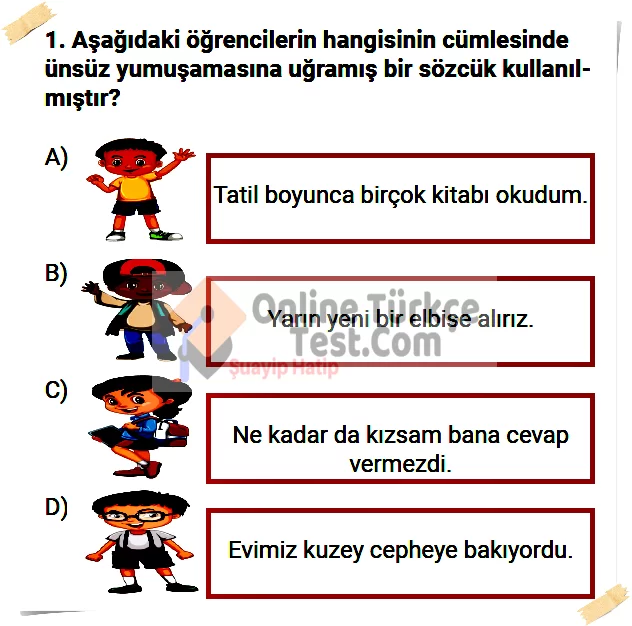 1. Aşağıdaki öğrencilerin hangisinin cümlesinde ünsüz yumuşamasına uğramış bir sözcük kullanılmıştır?

A)

Tatil boyunca birçok kitabı okudum.

B)

Yarın yeni bir elbise alırız.

C)

Ne kadar da kızsam bana cevap vermezdi.

D)

Evimiz kuzey cepheye bakıyordu.

Online Türkçe Test.Com
Şuayip Hatip